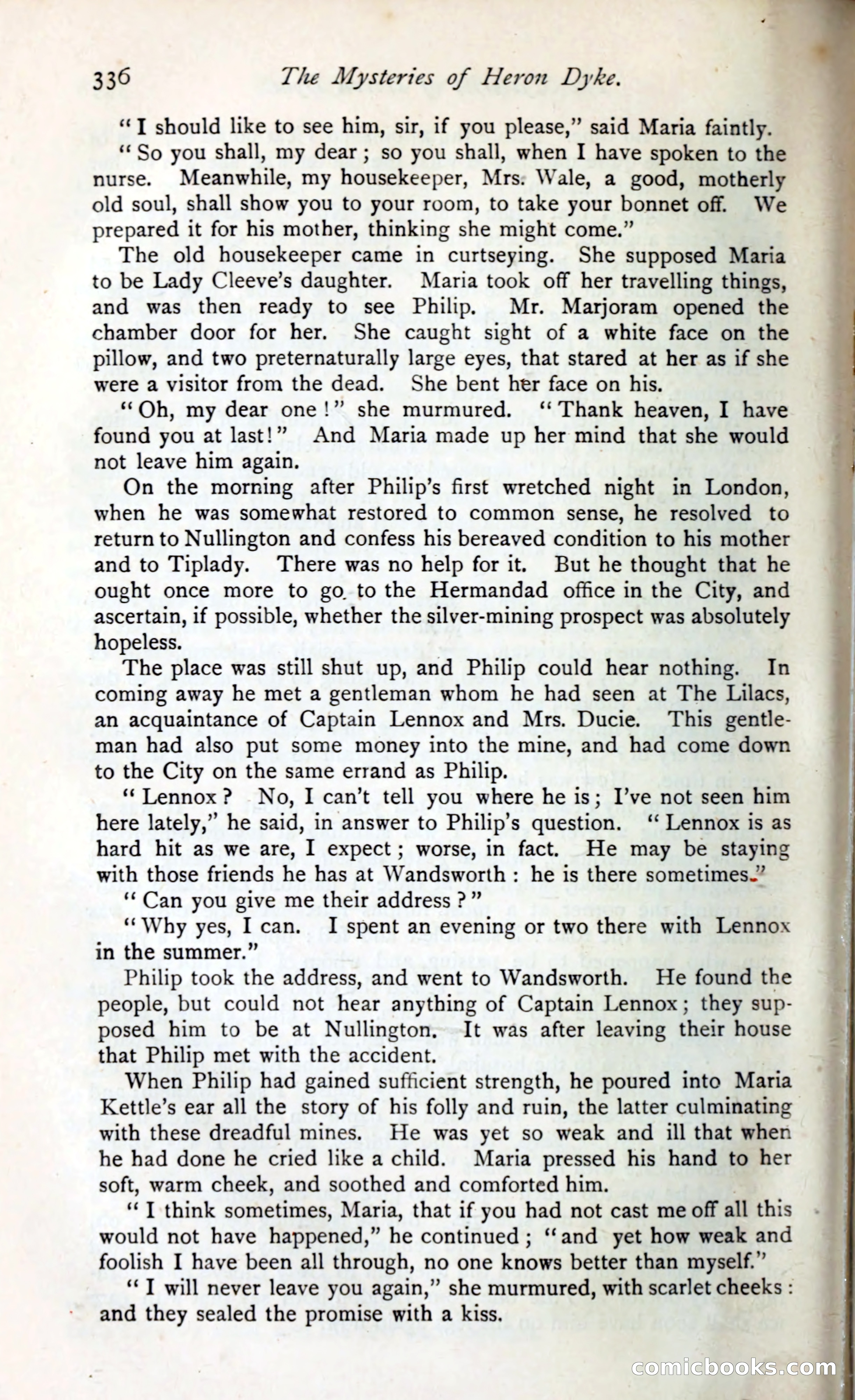 336 The Mysteries of Heron Dyke.

"I should like to see him, sir, if you please," said Maria faintly.

"So you shall, my dear; so you shall, when I have spoken to the nurse. Meanwhile, my housekeeper, Mrs. Wale, a good, motherly old soul, shall show you to your room, to take your bonnet off. We prepared it for his mother, thinking she might come."

The old housekeeper came in curtseying. She supposed Maria to be Lady Cleeve's daughter. Maria took off her travelling things, and was then ready to see Philip. Mr. Marjoram opened the chamber door for her. She caught sight of a white face on the pillow, and two preternaturally large eyes, that stared at her as if she were a visitor from the dead. She bent her face on his.

"Oh, my dear one!" she murmured. "Thank heaven, I have found you at last!" And Maria made up her mind that she would not leave him again.

On the morning after Philip's first wretched night in London, when he was somewhat restored to common sense, he resolved to return to Nullington and confess his bereaved condition to his mother and to Tiplady. There was no help for it. But he thought that he ought once more to go to the Hermandad office in the City, and ascertain, if possible, whether the silver-mining prospect was absolutely hopeless.

The place was still shut up, and Philip could hear nothing. In coming away he met a gentleman whom he had seen at The Lilacs, an acquaintance of Captain Lennox and Mrs. Ducie. This gentleman had also put some money into the mine, and had come down to the City on the same errand as Philip.

"Lennox? No, I can't tell you where he is; I've not seen him here lately," he said, in answer to Philip's question. "Lennox is as hard hit as we are, I expect; worse, in fact. He may be staying with those friends he has at Wandsworth: he is there sometimes."

"Can you give me their address?"

"Why yes, I can. I spent an evening or two there with Lennox in the summer."

Philip took the address, and went to Wandsworth. He found the people, but could not hear anything of Captain Lennox; they supposed him to be at Nullington. It was after leaving their house that Philip met with the accident.

When Philip had gained sufficient strength, he poured into Maria Kettle's ear all the story of his folly and ruin, the latter culminating with these dreadful mines. He was yet so weak and ill that when he had done he cried like a child. Maria pressed his hand to her soft, warm cheek, and soothed and comforted him.

"I think sometimes, Maria, that if you had not cast me off all this would not have happened," he continued; "and yet how weak and foolish I have been all through, no one knows better than myself."

"I will never leave you again," she murmured, with scarlet cheeks: and they sealed the promise with a kiss.

comicbooks.com